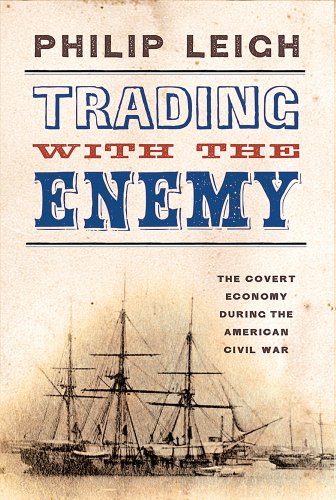 PHILIP LEIGH

TRADING WITH THE ENEMY

THE COVERT ECONOMY DURING THE AMERICAN CIVIL WAR